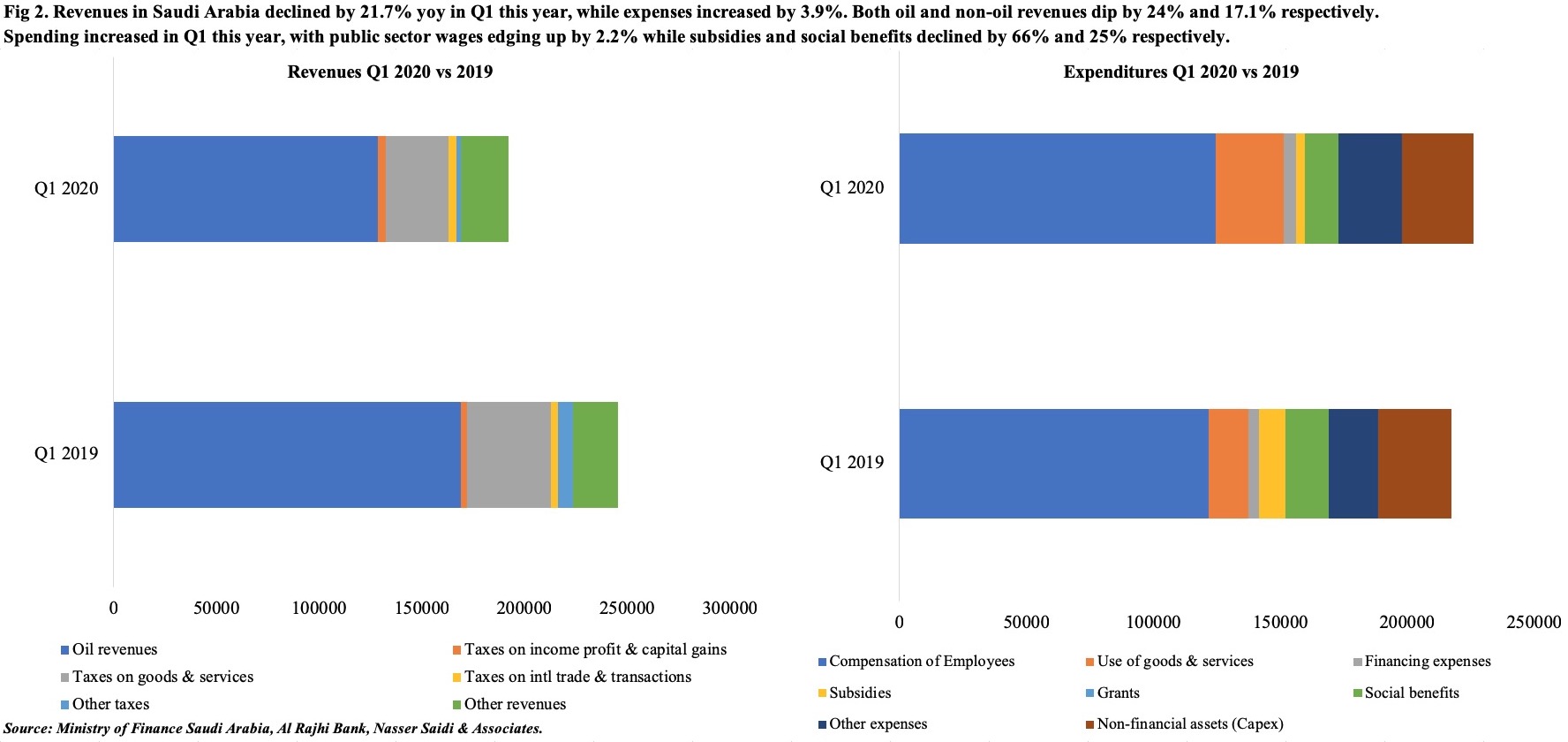 Fig 2. Revenues in Saudi Arabia declined by 21.7% yoy in Q1 this year, while expenses increased by 3.9%. Both oil and non-oil revenues dip by 24% and 17.1% respectively. Spending increased in Q1 this year, with public sector wages edging up by 2.2% while subsidies and social benefits declined by 66% and 25% respectively.

Revenues Q1 2020 vs 2019

Q1 2020

Q1 2019

0 50000 100000 150000 200000 250000 300000

Oil revenues
Taxes on income profit & capital gains
Taxes on goods & services
Taxes on intl trade & transactions
Other taxes
Other revenues

Source: Ministry of Finance Saudi Arabia, Al Rajhi Bank, Nasser Saidi & Associates.

Expenditures Q1 2020 vs 2019

Q1 2020

Q1 2019

0 50000 100000 150000 200000 250000

Compensation of Employees
Use of goods & services
Financing expenses
Subsidies
Grants
Social benefits
Other expenses
Non-financial assets (Capex)